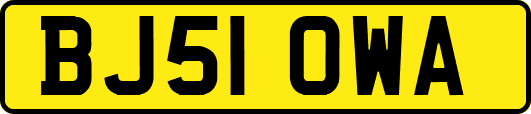 BJ51 OWA